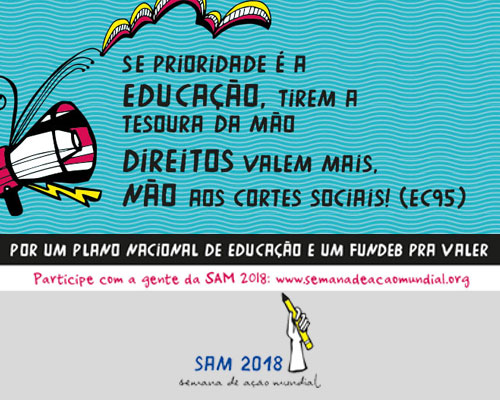 SE PRIORIDADE É A EDUCAÇÃO, TIREM A TESOURA DA MÃO

DIREITOS VALEM MAIS, NÃO AOS CORTES SOCIAIS! (EC95)

POR UM PLANO NACIONAL DE EDUCAÇÃO E UM FUNDEB PRA VALER

Participe com a gente da SAM 2018: www.semanadeacaomundial.org

SAM 2018
semana de ação mundial